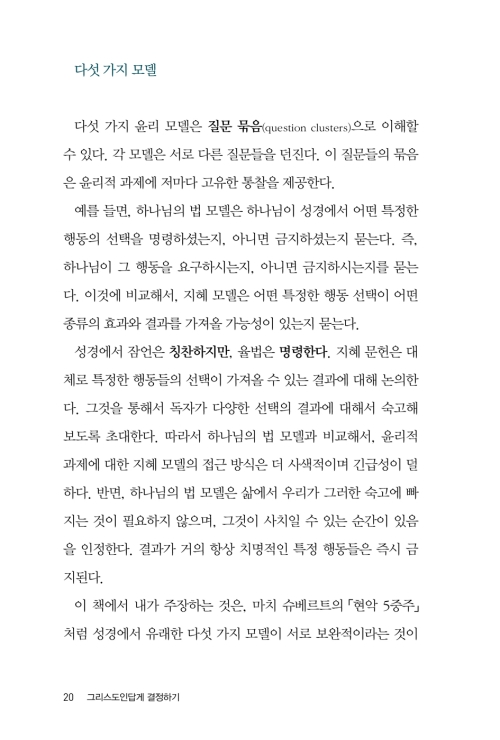 다섯 가지 모델

다섯 가지 윤리 모델은 질문 묶음(question clusters)으로 이해할 수 있다. 각 모델은 서로 다른 질문들을 던진다. 이 질문들의 묶음은 윤리적 과제에 저마다 고유한 통찰을 제공한다.

예를 들면, 하나님의 법 모델은 하나님이 성경에서 어떤 특정한 행동의 선택을 명령하셨는지, 아니면 금지하셨는지 묻는다. 즉, 하나님이 그 행동을 요구하시는지, 아니면 금지하시는지를 묻는다. 이것에 비교해서, 지혜 모델은 어떤 특정한 행동 선택이 어떤 종류의 효과와 결과를 가져올 가능성이 있는지 묻는다.

성경에서 잠언은 칭찬하지만, 율법은 명령한다. 지혜 문헌은 대체로 특정한 행동들의 선택이 가져올 수 있는 결과에 대해 논의한다. 그것을 통해서 독자가 다양한 선택의 결과에 대해서 숙고해 보도록 초대한다. 따라서 하나님의 법 모델과 비교해서, 윤리적 과제에 대한 지혜 모델의 접근 방식은 더 사색적이며 긴급성이 덜하다. 반면, 하나님의 법 모델은 삶에서 우리가 그러한 숙고에 빠지는 것이 필요하지 않으며, 그것이 사치일 수 있는 순간이 있음을 인정한다. 결과가 거의 항상 치명적인 특정 행동들은 즉시 금지된다.

이 책에서 내가 주장하는 것은, 마치 슈베르트의 「현악 5중주」처럼 성경에서 유래한 다섯 가지 모델이 서로 보완적이라는 것이

20 그리스도인답게 결정하기